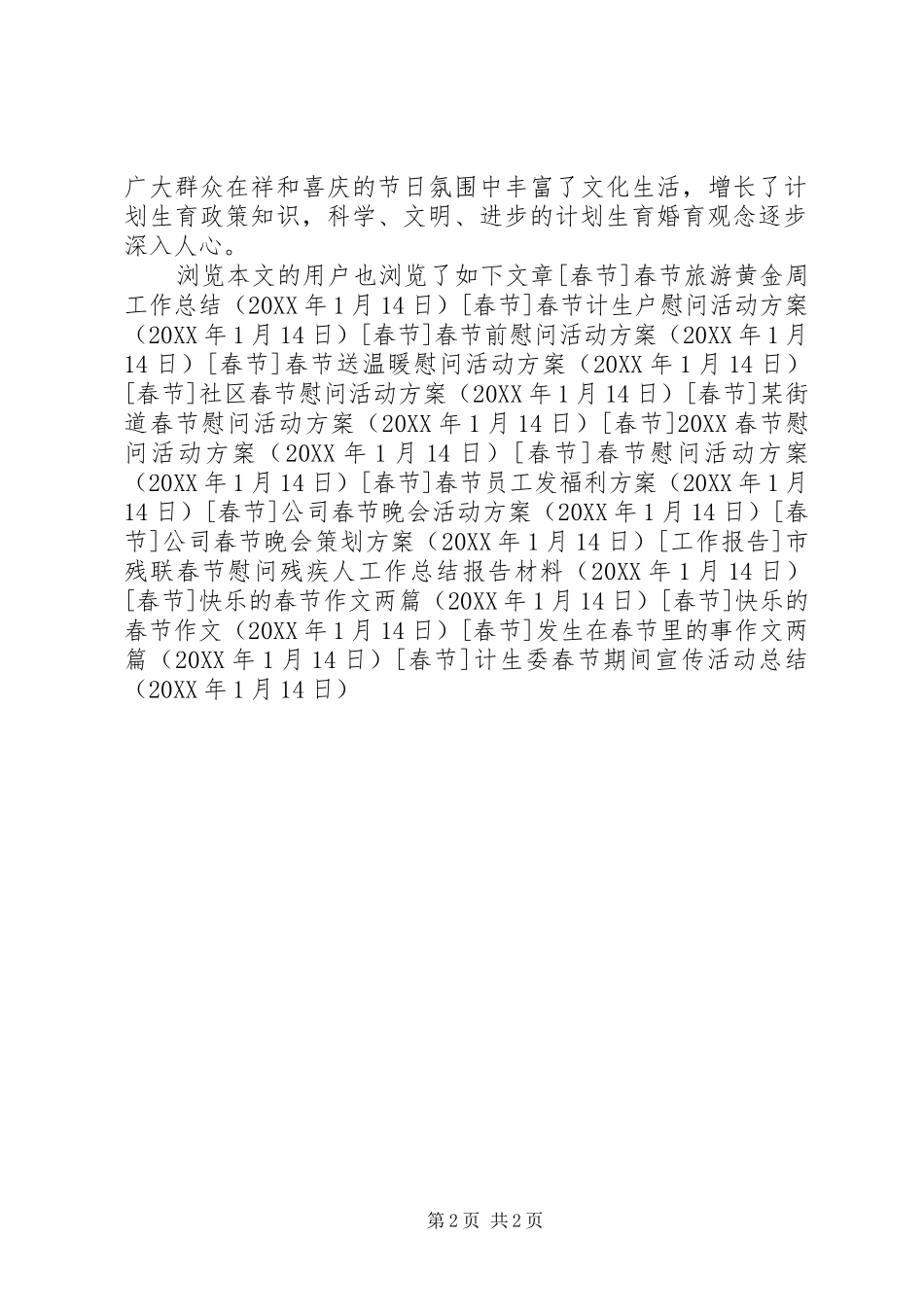 广大群众在祥和喜庆的节日氛围中丰富了文化生活，增长了计划生育政策知识，科学、文明、进步的计划生育婚育观念逐步深入人心。

浏览本文的用户也浏览了如下文章[春节]春节旅游黄金周工作总结（20XX年1月14日）[春节]春节计生户慰问活动方案（20XX年1月14日）[春节]春节前慰问活动方案（20XX年1月14日）[春节]春节送温暖慰问活动方案（20XX年1月14日）[春节]社区春节慰问活动方案（20XX年1月14日）[春节]某街道春节慰问活动方案（20XX年1月14日）[春节]20XX春节慰问活动方案（20XX年1月14日）[春节]春节慰问活动方案（20XX年1月14日）[春节]春节员工发福利方案（20XX年1月14日）[春节]公司春节晚会活动方案（20XX年1月14日）[春节]公司春节晚会策划方案（20XX年1月14日）[工作报告]市残联春节慰问残疾人工作总结报告材料（20XX年1月14日）[春节]快乐的春节作文两篇（20XX年1月14日）[春节]快乐的春节作文（20XX年1月14日）[春节]发生在春节里的事作文两篇（20XX年1月14日）[春节]计生委春节期间宣传活动总结（20XX年1月14日）

第2页 共2页